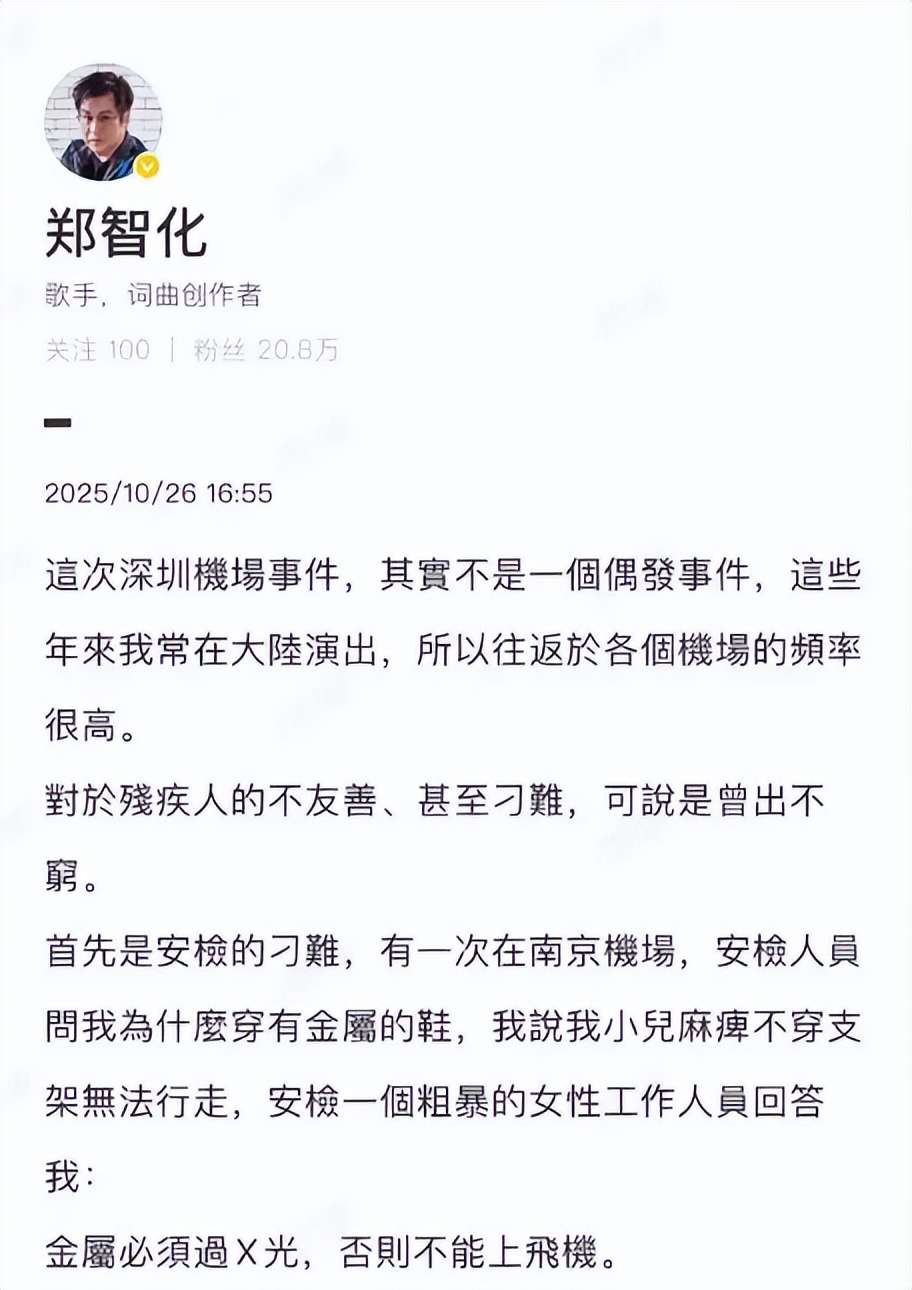 郑智化

歌手，词曲创作者

关注 100 | 粉丝 20.8万

2025/10/26 16:55

這次深圳機場事件，其實不是一個偶發事件，這些年來我常在大陸演出，所以往返於各個機場的頻率很高。

對於殘疾人的不友善、甚至刁難，可說是曾出不窮。

首先是安檢的刁難，有一次在南京機場，安檢人員問我為什麼穿有金屬的鞋，我說我小兒麻痺不穿支架無法行走，安檢一個粗暴的女性工作人員回答我：

金屬必須過X光，否則不能上飛機。